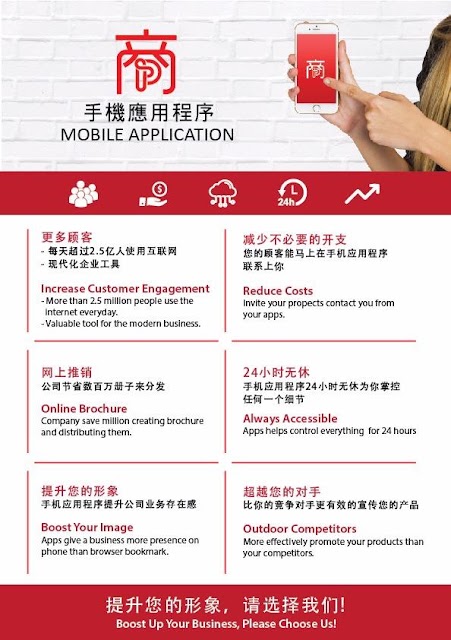 手機應用程序
MOBILE APPLICATION

24h

更多顾客
- 每天超过2.5亿人使用互联网
- 现代化企业工具

Increase Customer Engagement
- More than 2.5 million people use the internet everyday.
- Valuable tool for the modern business.

网上推销
公司节省数百万册子来分发

Online Brochure
Company save million creating brochure and distributing them.

提升您的形象
手机应用程序提升公司业务存在感

Boost Your Image
Apps give a business more presence on phone than browser bookmark.

减少不必要的开支
您的顾客能马上在手机应用程序联系上你

Reduce Costs
Invite your propects contact you from your apps.

24小时无休
手机应用程序24小时无休为你掌控任何一个细节

Always Accessible
Apps helps control everything for 24 hours

超越您的对手
比你的竞争对手更有效的宣传您的产品

Outdoor Competitors
More effectively promote your products than your competitors.

提升您的形象，请选择我们!
Boost Up Your Business, Please Choose Us!